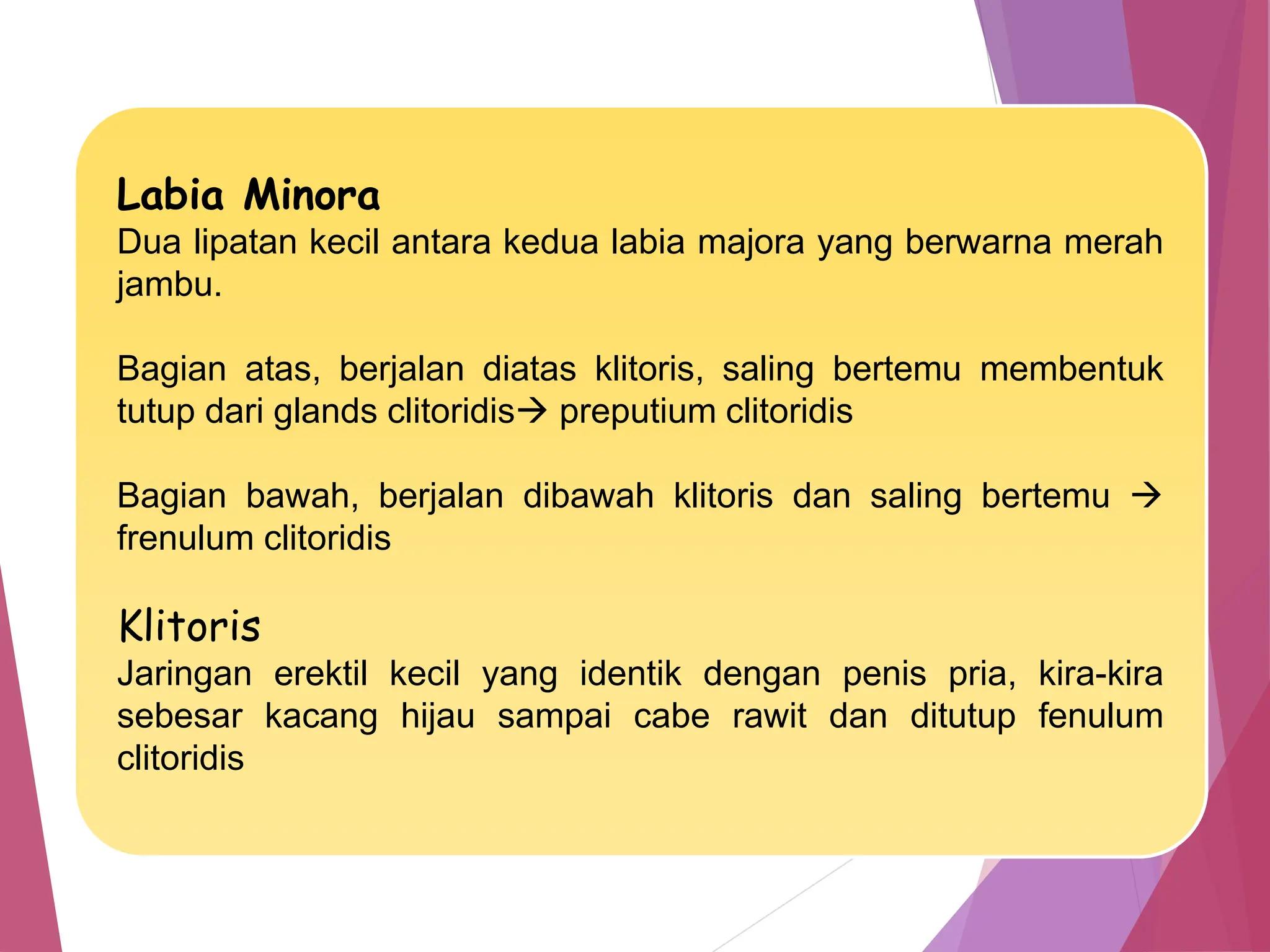 Labia Minora
Dua lipatan kecil antara kedua labia majora yang berwarna merah jambu.

Bagian atas, berjalan diatas klitoris, saling bertemu membentuk tutup dari glands clitoridis→ preputium clitoridis

Bagian bawah, berjalan dibawah klitoris dan saling bertemu → frenulum clitoridis

Klitoris
Jaringan erektil kecil yang identik dengan penis pria, kira-kira sebesar kacang hijau sampai cabe rawit dan ditutup fenulum clitoridis